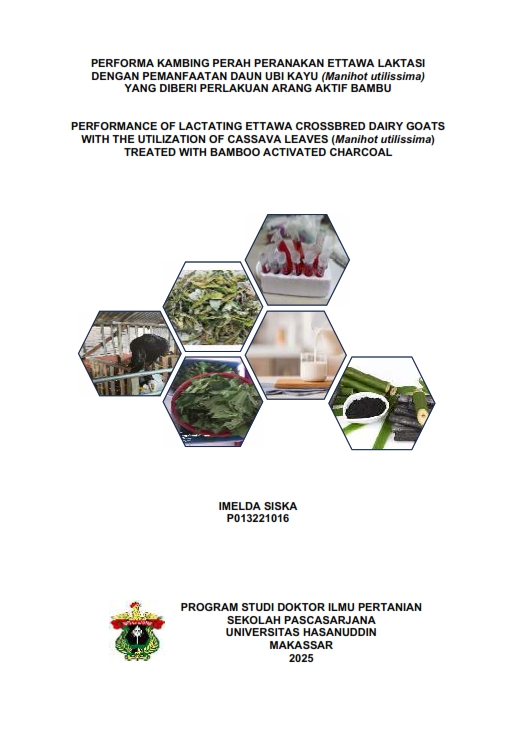 PERFORMA KAMBING PERAH PERANAKAN ETTAWA LAKTASI DENGAN PEMANFAATAN DAUN UBI KAYU (Manihot utilissima) YANG DIBERI PERLAKUAN ARANG AKTIF BAMBU

PERFORMANCE OF LACTATING ETTAWA CROSSBRED DAIRY GOATS WITH THE UTILIZATION OF CASSAVA LEAVES (Manihot utilissima) TREATED WITH BAMBOO ACTIVATED CHARCOAL

IMELDA SISKA
P013221016

PROGRAM STUDI DOKTOR ILMU PERTANIAN
SEKOLAH PASCASARJANA
UNIVERSITAS HASANUDDIN
MAKASSAR
2025